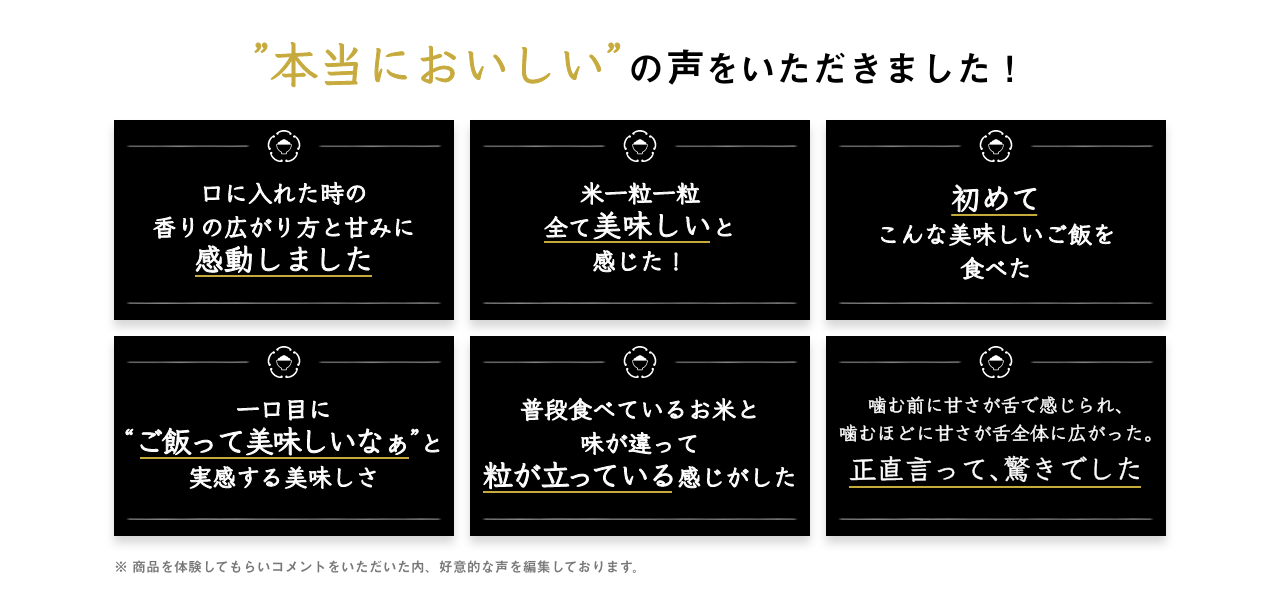 ”本当においしい”の声をいただきました！

口に入れた時の
香りの広がり方と甘みに
感動しました

米一粒一粒
全て美味しいと
感じた！

初めて
こんな美味しいご飯を
食べた

一口目に
“ご飯って美味しいなぁ”と
実感する美味しさ

普段食べているお米と
味が違って
粒が立っている感じがした

噛む前に甘さが舌で感じられ、
噛むほどに甘さが舌全体に広がった。
正直言って、驚きでした

※ 商品を体験してもらいコメントをいただいた内、好意的な声を編集しております。